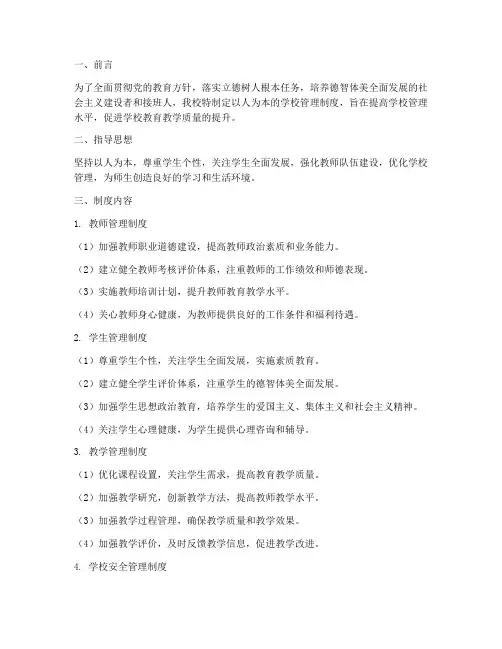 一、前言

为了全面贯彻党的教育方针，落实立德树人根本任务，培养德智体美全面发展的社会主义建设者和接班人，我校特制定以人为本的学校管理制度，旨在提高学校管理水平，促进学校教育教学质量的提升。

二、指导思想

坚持以人为本，尊重学生个性，关注学生全面发展，强化教师队伍建设，优化学校管理，为师生创造良好的学习和生活环境。

三、制度内容

1. 教师管理制度

（1）加强教师职业道德建设，提高教师政治素质和业务能力。

（2）建立健全教师考核评价体系，注重教师的工作绩效和师德表现。

（3）实施教师培训计划，提升教师教育教学水平。

（4）关心教师身心健康，为教师提供良好的工作条件和福利待遇。

2. 学生管理制度

（1）尊重学生个性，关注学生全面发展，实施素质教育。

（2）建立健全学生评价体系，注重学生的德智体美全面发展。

（3）加强学生思想政治教育，培养学生的爱国主义、集体主义和社会主义精神。

（4）关注学生心理健康，为学生提供心理咨询和辅导。

3. 教学管理制度

（1）优化课程设置，关注学生需求，提高教育教学质量。

（2）加强教学研究，创新教学方法，提高教师教学水平。

（3）加强教学过程管理，确保教学质量和教学效果。

（4）加强教学评价，及时反馈教学信息，促进教学改进。

4. 学校安全管理制度